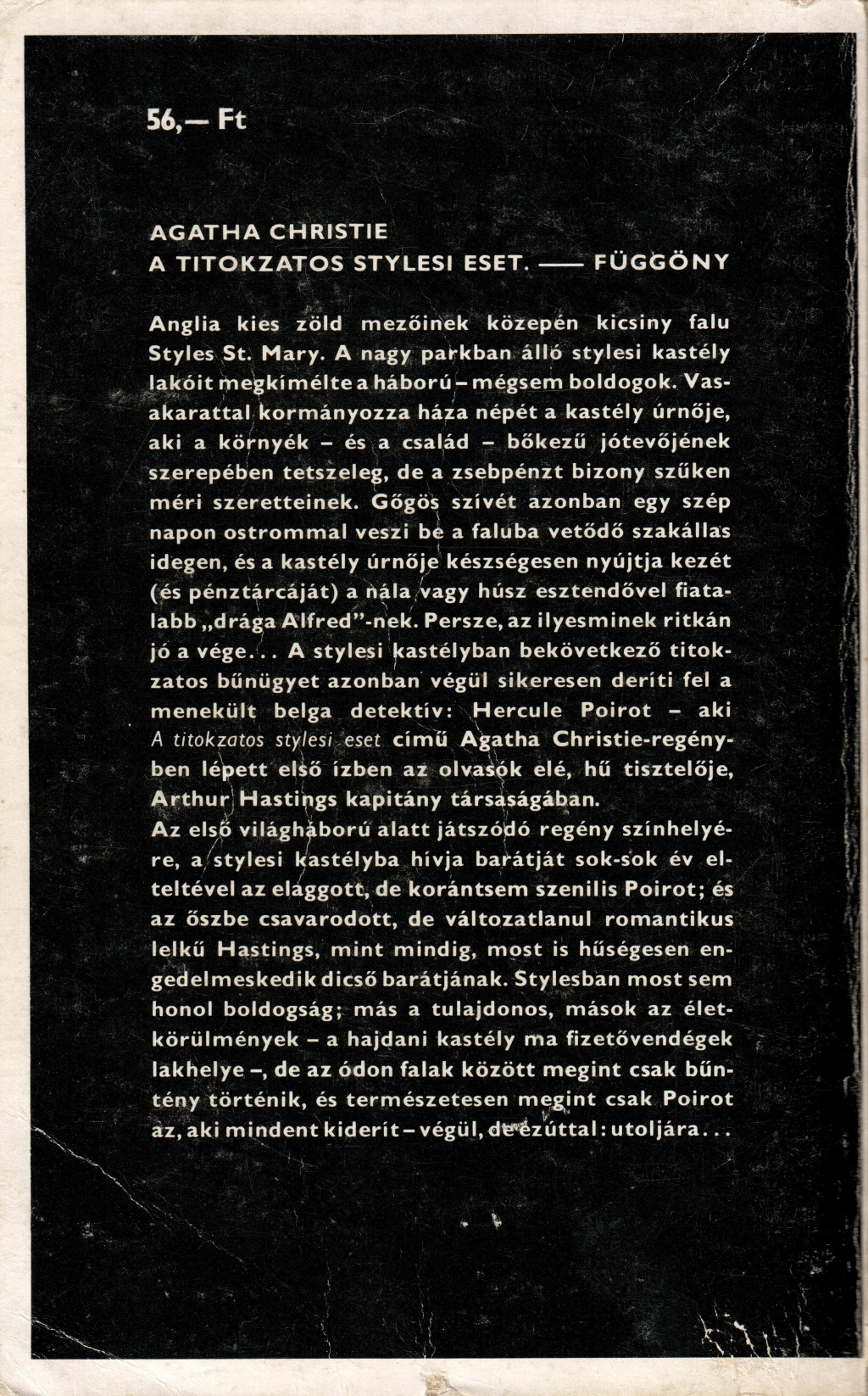 56,— Ft

AGATHA CHRISTIE
A TITOKZATOS STYLESI ESET. —— FÜGGÖNY

Anglia kies zöld mezőinek közepén kicsiny falu Styles St. Mary. A nagy parkban álló stylesi kastély lakóit megkímélte a háború – mégsem boldogok. Vasakarattal kormányozza háza népét a kastély úrnője, aki a környék – és a család – bőkezű jótevőjének szerepében tetszeleg, de a zsebpénzt bizony szűken méri szeretteinek. Gőgös szívét azonban egy szép napon ostrommal veszi be a faluba vetődő szakállas idegen, és a kastély úrnője készségesen nyújtja kezét (és pénztárcáját) a nála vagy húsz esztendővel fiatalabb „drága Alfred"-nek. Persze, az ilyesminek ritkán jó a vége... A stylesi kastélyban bekövetkező titokzatos bűnügyet azonban végül sikeresen deríti fel a menekült belga detektív: Hercule Poirot – aki A titokzatos stylesi eset című Agatha Christie-regényben lépett első ízben az olvasók elé, hű tisztelője, Arthur Hastings kapitány társaságában.
Az első világháború alatt játszódó regény színhelyére, a stylesi kastélyba hívja barátját sok-sok év elteltével az elaggott, de korántsem szenilis Poirot; és az őszbe csavarodott, de változatlanul romantikus lelkű Hastings, mint mindig, most is hűségesen engedelmeskedik dicső barátjának. Stylesban most sem honol boldogság; más a tulajdonos, mások az életkörülmények – a hajdani kastély ma fizetővendégek lakhelye –, de az ódon falak között megint csak bűntény történik, és természetesen megint csak Poirot az, aki mindent kiderít – végül, de ezúttal: utoljára...